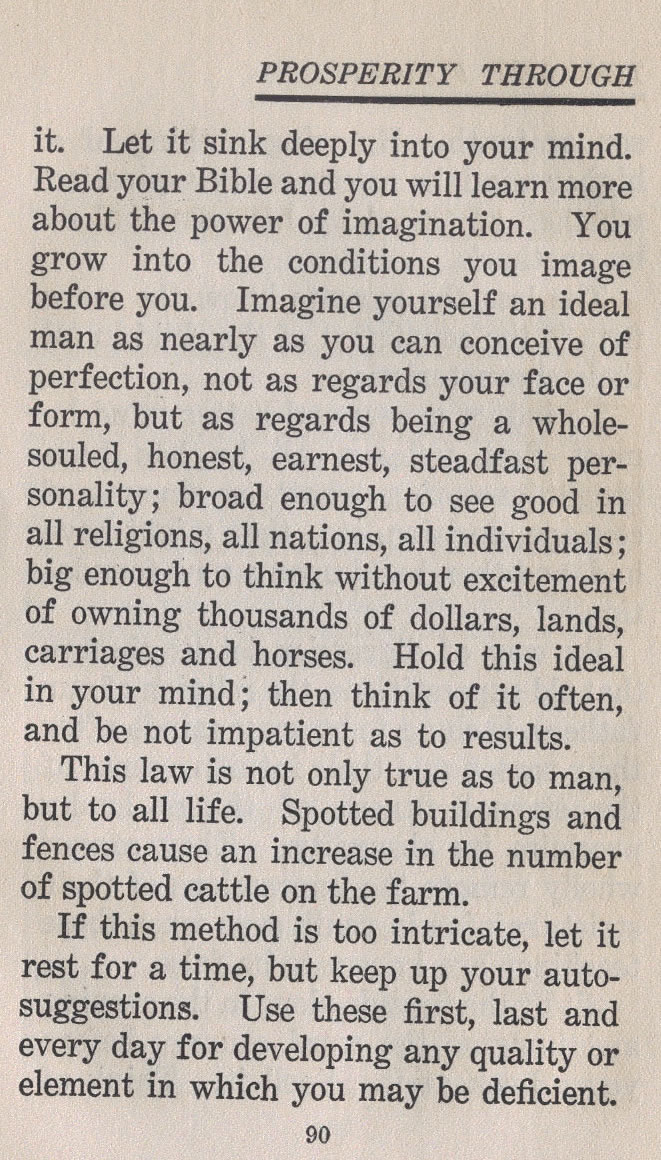 PROSPERITY THROUGH

it. Let it sink deeply into your mind. Read your Bible and you will learn more about the power of imagination. You grow into the conditions you image before you. Imagine yourself an ideal man as nearly as you can conceive of perfection, not as regards your face or form, but as regards being a whole-souled, honest, earnest, steadfast personality; broad enough to see good in all religions, all nations, all individuals; big enough to think without excitement of owning thousands of dollars, lands, carriages and horses. Hold this ideal in your mind; then think of it often, and be not impatient as to results.

This law is not only true as to man, but to all life. Spotted buildings and fences cause an increase in the number of spotted cattle on the farm.

If this method is too intricate, let it rest for a time, but keep up your auto-suggestions. Use these first, last and every day for developing any quality or element in which you may be deficient.

90